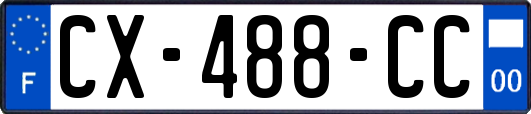 F
CX-488-CC
00